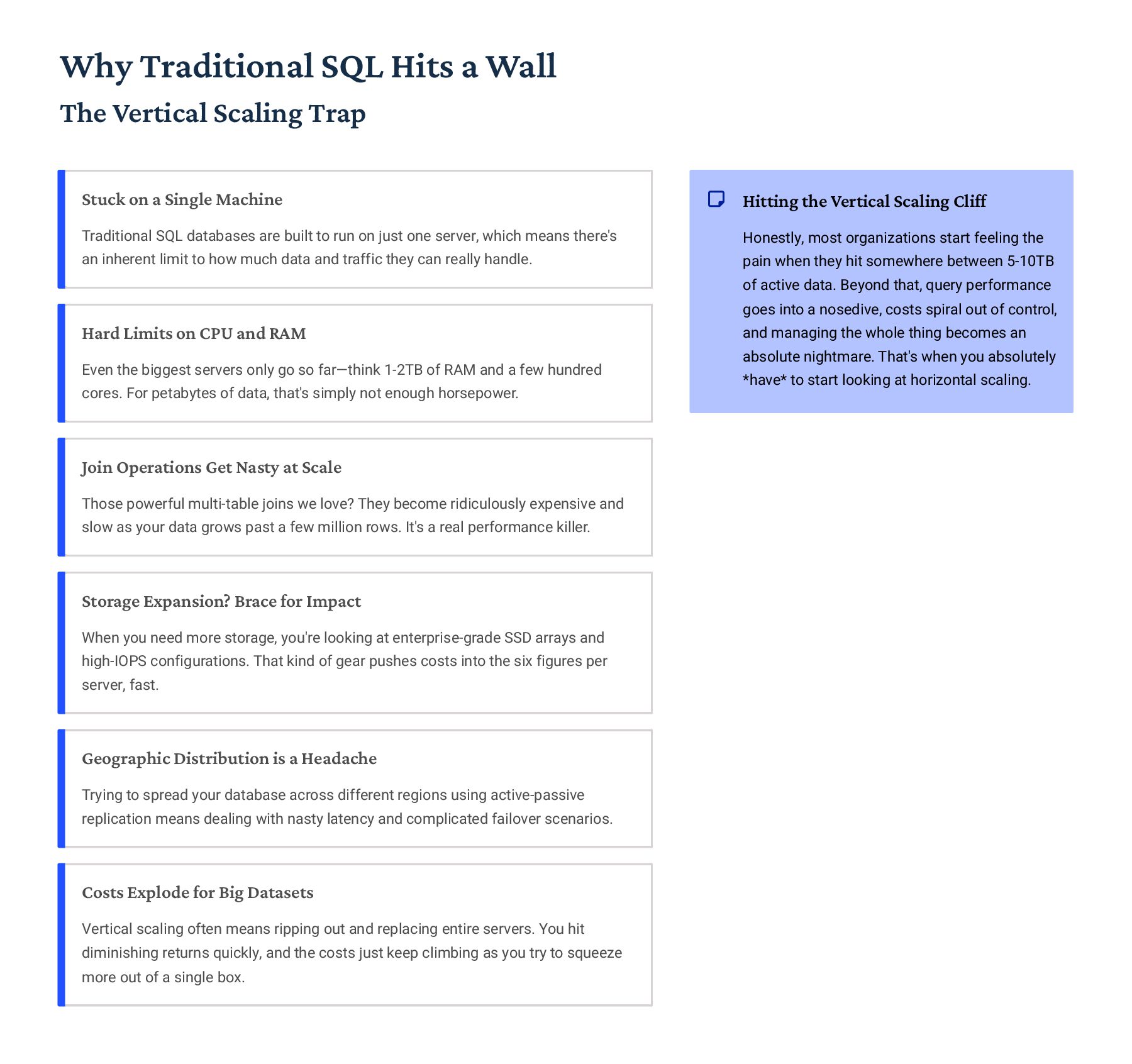 Why Traditional SQL Hits a Wall

The Vertical Scaling Trap

Stuck on a Single Machine

Traditional SQL databases are built to run on just one server, which means there's an inherent limit to how much data and traffic they can really handle.

Hard Limits on CPU and RAM

Even the biggest servers only go so far—think 1-2TB of RAM and a few hundred cores. For petabytes of data, that's simply not enough horsepower.

Join Operations Get Nasty at Scale

Those powerful multi-table joins we love? They become ridiculously expensive and slow as your data grows past a few million rows. It's a real performance killer.

Storage Expansion? Brace for Impact

When you need more storage, you're looking at enterprise-grade SSD arrays and high-IOPS configurations. That kind of gear pushes costs into the six figures per server, fast.

Geographic Distribution is a Headache

Trying to spread your database across different regions using active-passive replication means dealing with nasty latency and complicated failover scenarios.

Costs Explode for Big Datasets

Vertical scaling often means ripping out and replacing entire servers. You hit diminishing returns quickly, and the costs just keep climbing as you try to squeeze more out of a single box.

Hitting the Vertical Scaling Cliff

Honestly, most organizations start feeling the pain when they hit somewhere between 5-10TB of active data. Beyond that, query performance goes into a nosedive, costs spiral out of control, and managing the whole thing becomes an absolute nightmare. That's when you absolutely *have* to start looking at horizontal scaling.